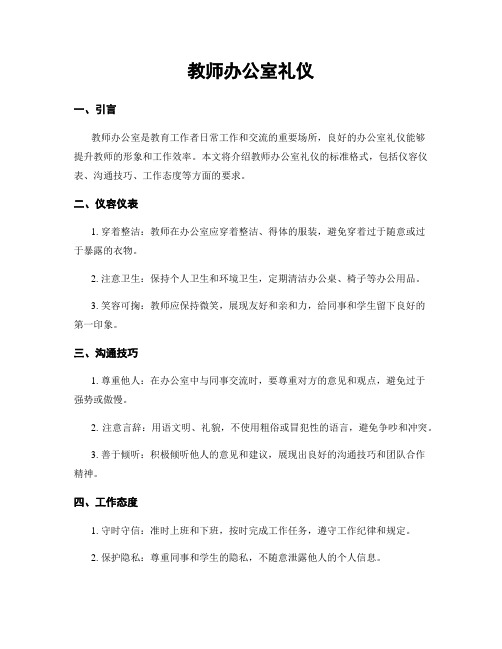 教师办公室礼仪

一、引言

教师办公室是教育工作者日常工作和交流的重要场所，良好的办公室礼仪能够提升教师的形象和工作效率。本文将介绍教师办公室礼仪的标准格式，包括仪容仪表、沟通技巧、工作态度等方面的要求。

二、仪容仪表

1. 穿着整洁：教师在办公室应穿着整洁、得体的服装，避免穿着过于随意或过于暴露的衣物。

2. 注意卫生：保持个人卫生和环境卫生，定期清洁办公桌、椅子等办公用品。

3. 笑容可掬：教师应保持微笑，展现友好和亲和力，给同事和学生留下良好的第一印象。

三、沟通技巧

1. 尊重他人：在办公室中与同事交流时，要尊重对方的意见和观点，避免过于强势或傲慢。

2. 注意言辞：用语文明、礼貌，不使用粗俗或冒犯性的语言，避免争吵和冲突。

3. 善于倾听：积极倾听他人的意见和建议，展现出良好的沟通技巧和团队合作精神。

四、工作态度

1. 守时守信：准时上班和下班，按时完成工作任务，遵守工作纪律和规定。

2. 保护隐私：尊重同事和学生的隐私，不随意泄露他人的个人信息。